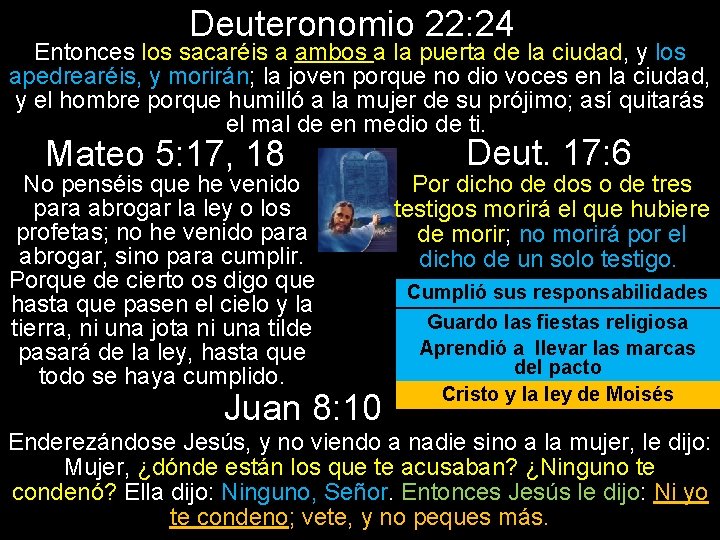 Deuteronomio 22:24

Entonces los sacaréis a ambos a la puerta de la ciudad, y los apedrearéis, y morirán; la joven porque no dio voces en la ciudad, y el hombre porque humilló a la mujer de su prójimo; así quitarás el mal de en medio de ti.

Mateo 5:17, 18

No penséis que he venido para abrogar la ley o los profetas; no he venido para abrogar, sino para cumplir. Porque de cierto os digo que hasta que pasen el cielo y la tierra, ni una jota ni una tilde pasará de la ley, hasta que todo se haya cumplido.

Deut. 17:6

Por dicho de dos o de tres testigos morirá el que hubiere de morir; no morirá por el dicho de un solo testigo.

Cumplió sus responsabilidades

Guardo las fiestas religiosa

Aprendió a llevar las marcas del pacto

Cristo y la ley de Moisés

Juan 8:10

Enderezándose Jesús, y no viendo a nadie sino a la mujer, le dijo: Mujer, ¿dónde están los que te acusaban? ¿Ninguno te condenó? Ella dijo: Ninguno, Señor. Entonces Jesús le dijo: Ni yo te condeno; vete, y no peques más.